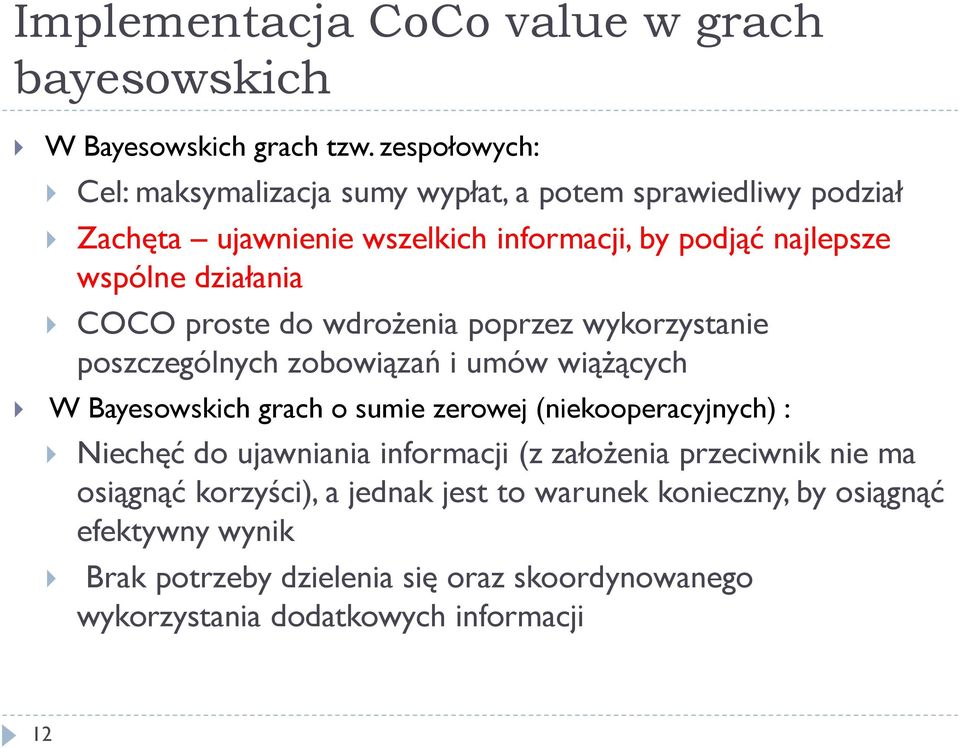 Implementacja CoCo value w grach bayesowskich

W Bayesowskich grach tzw. zespołowych:

Cel: maksymalizacja sumy wypłat, a potem sprawiedliwy podział

Zachęta – ujawnienie wszelkich informacji, by podjąć najlepsze wspólne działania

COCO proste do wdrożenia poprzez wykorzystanie poszczególnych zobowiązań i umów wiążących

W Bayesowskich grach o sumie zerowej (niekooperacyjnych) :

Niechęć do ujawniania informacji (z założenia przeciwnik nie ma osiągnąć korzyści), a jednak jest to warunek konieczny, by osiągnąć efektywny wynik

Brak potrzeby dzielenia się oraz skoordynowanego wykorzystania dodatkowych informacji

12